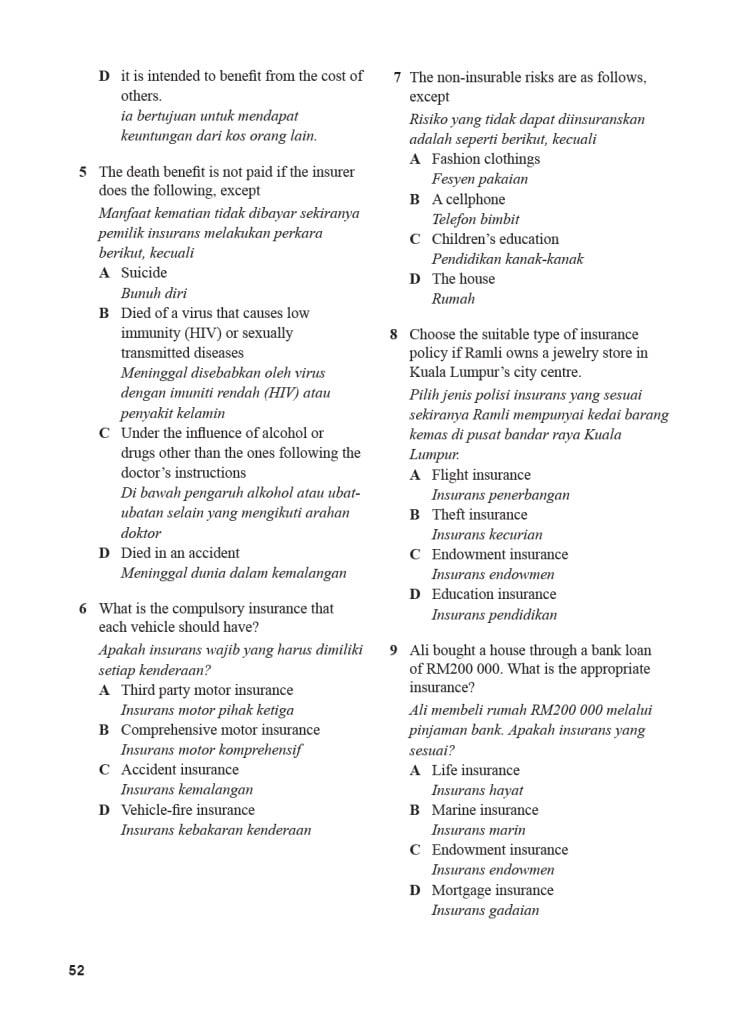 D it is intended to benefit from the cost of others.
ia bertujuan untuk mendapat keuntungan dari kos orang lain.

5 The death benefit is not paid if the insurer does the following, except
Manfaat kematian tidak dibayar sekiranya pemilik insurans melakukan perkara berikut, kecuali
A Suicide
Bunuh diri
B Died of a virus that causes low immunity (HIV) or sexually transmitted diseases
Meninggal disebabkan oleh virus dengan imuniti rendah (HIV) atau penyakit kelamin
C Under the influence of alcohol or drugs other than the ones following the doctor's instructions
Di bawah pengaruh alkohol atau ubat-ubatan selain yang mengikuti arahan doktor
D Died in an accident
Meninggal dunia dalam kemalangan

6 What is the compulsory insurance that each vehicle should have?
Apakah insurans wajib yang harus dimiliki setiap kenderaan?
A Third party motor insurance
Insurans motor pihak ketiga
B Comprehensive motor insurance
Insurans motor komprehensif
C Accident insurance
Insurans kemalangan
D Vehicle-fire insurance
Insurans kebakaran kenderaan

7 The non-insurable risks are as follows, except
Risiko yang tidak dapat diinsuranskan adalah seperti berikut, kecuali
A Fashion clothings
Fesyen pakaian
B A cellphone
Telefon bimbit
C Children's education
Pendidikan kanak-kanak
D The house
Rumah

8 Choose the suitable type of insurance policy if Ramli owns a jewelry store in Kuala Lumpur's city centre.
Pilih jenis polisi insurans yang sesuai sekiranya Ramli mempunyai kedai barang kemas di pusat bandar raya Kuala Lumpur.
A Flight insurance
Insurans penerbangan
B Theft insurance
Insurans kecurian
C Endowment insurance
Insurans endowmen
D Education insurance
Insurans pendidikan

9 Ali bought a house through a bank loan of RM200 000. What is the appropriate insurance?
Ali membeli rumah RM200 000 melalui pinjaman bank. Apakah insurans yang sesuai?
A Life insurance
Insurans hayat
B Marine insurance
Insurans marin
C Endowment insurance
Insurans endowmen
D Mortgage insurance
Insurans gadaian

52